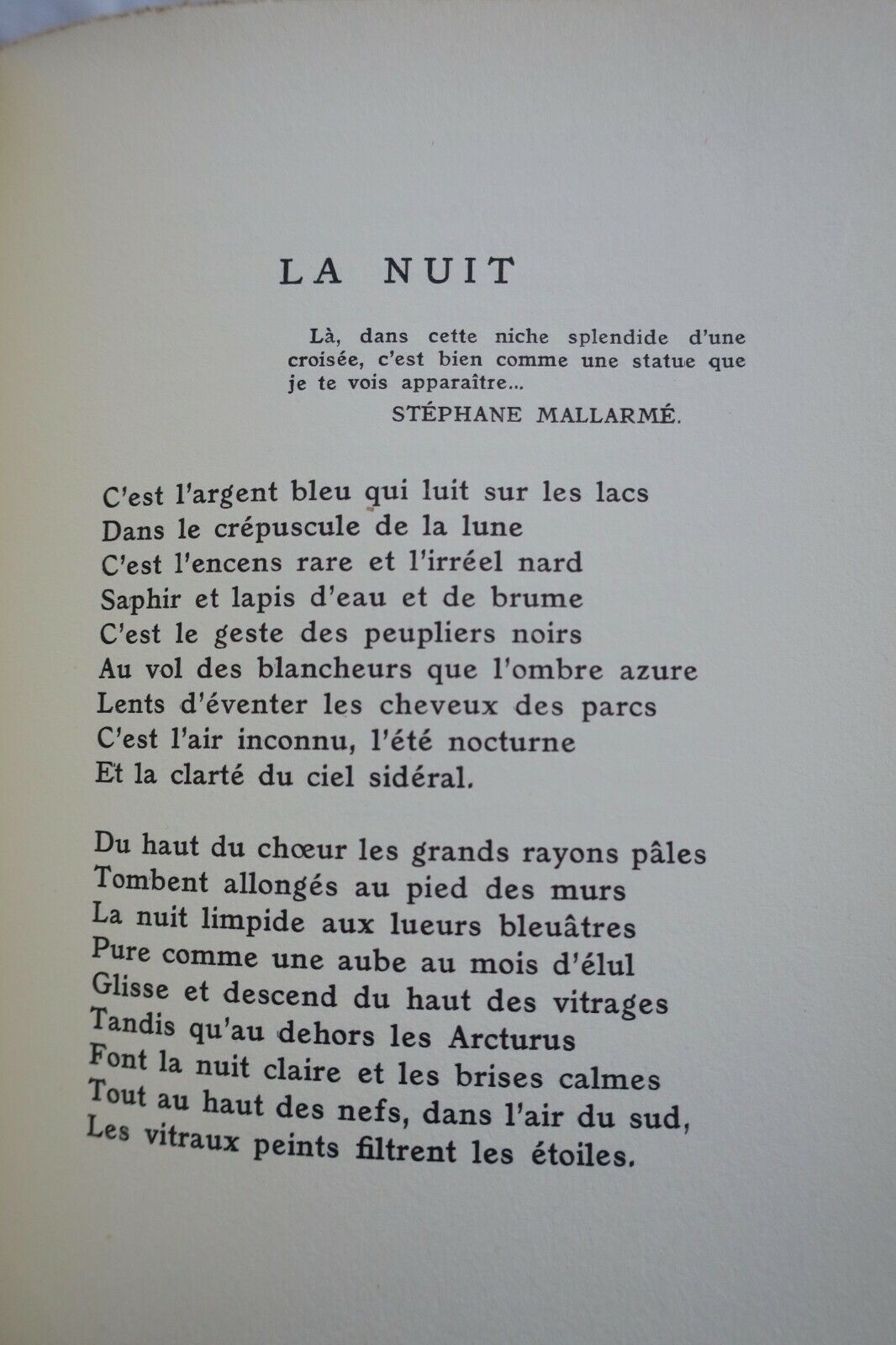 LA NUIT

Là, dans cette niche splendide d'une croisée, c'est bien comme une statue que je te vois apparaître...

STÉPHANE MALLARMÉ.

C'est l'argent bleu qui luit sur les lacs
Dans le crépuscule de la lune
C'est l'encens rare et l'irréel nard
Saphir et lapis d'eau et de brume
C'est le geste des peupliers noirs
Au vol des blancheurs que l'ombre azure
Lents d'éventer les cheveux des parcs
C'est l'air inconnu, l'été nocturne
Et la clarté du ciel sidéral.

Du haut du chœur les grands rayons pâles
Tombent allongés au pied des murs
La nuit limpide aux lueurs bleuâtres
Pure comme une aube au mois d'élul
Glisse et descend du haut des vitrages
Tandis qu'au dehors les Arcturus
Font la nuit claire et les brises calmes
Tout au haut des nefs, dans l'air du sud,
Les vitraux peints filtrent les étoiles.